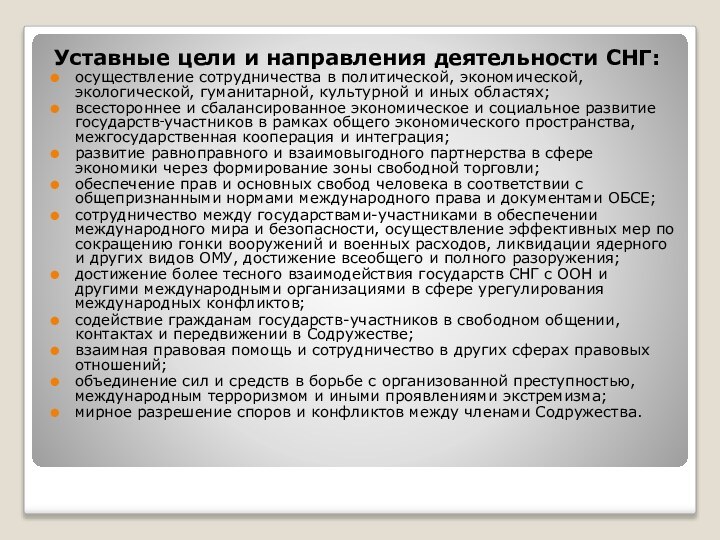 Уставные цели и направления деятельности СНГ:

- осуществление сотрудничества в политической, экономической, экологической, гуманитарной, культурной и иных областях;
- всестороннее и сбалансированное экономическое и социальное развитие государств-участников в рамках общего экономического пространства, межгосударственная кооперация и интеграция;
- развитие равноправного и взаимовыгодного партнерства в сфере экономики через формирование зоны свободной торговли;
- обеспечение прав и основных свобод человека в соответствии с общепризнанными нормами международного права и документами ОБСЕ;
- сотрудничество между государствами-участниками в обеспечении международного мира и безопасности, осуществление эффективных мер по сокращению гонки вооружений и военных расходов, ликвидации ядерного и других видов ОМУ, достижение всеобщего и полного разоружения;
- достижение более тесного взаимодействия государств СНГ с ООН и другими международными организациями в сфере урегулирования международных конфликтов;
- содействие гражданам государств-участников в свободном общении, контактах и передвижении в Содружестве;
- взаимная правовая помощь и сотрудничество в других сферах правовых отношений;
- объединение сил и средств в борьбе с организованной преступностью, международным терроризмом и иными проявлениями экстремизма;
- мирное разрешение споров и конфликтов между членами Содружества.